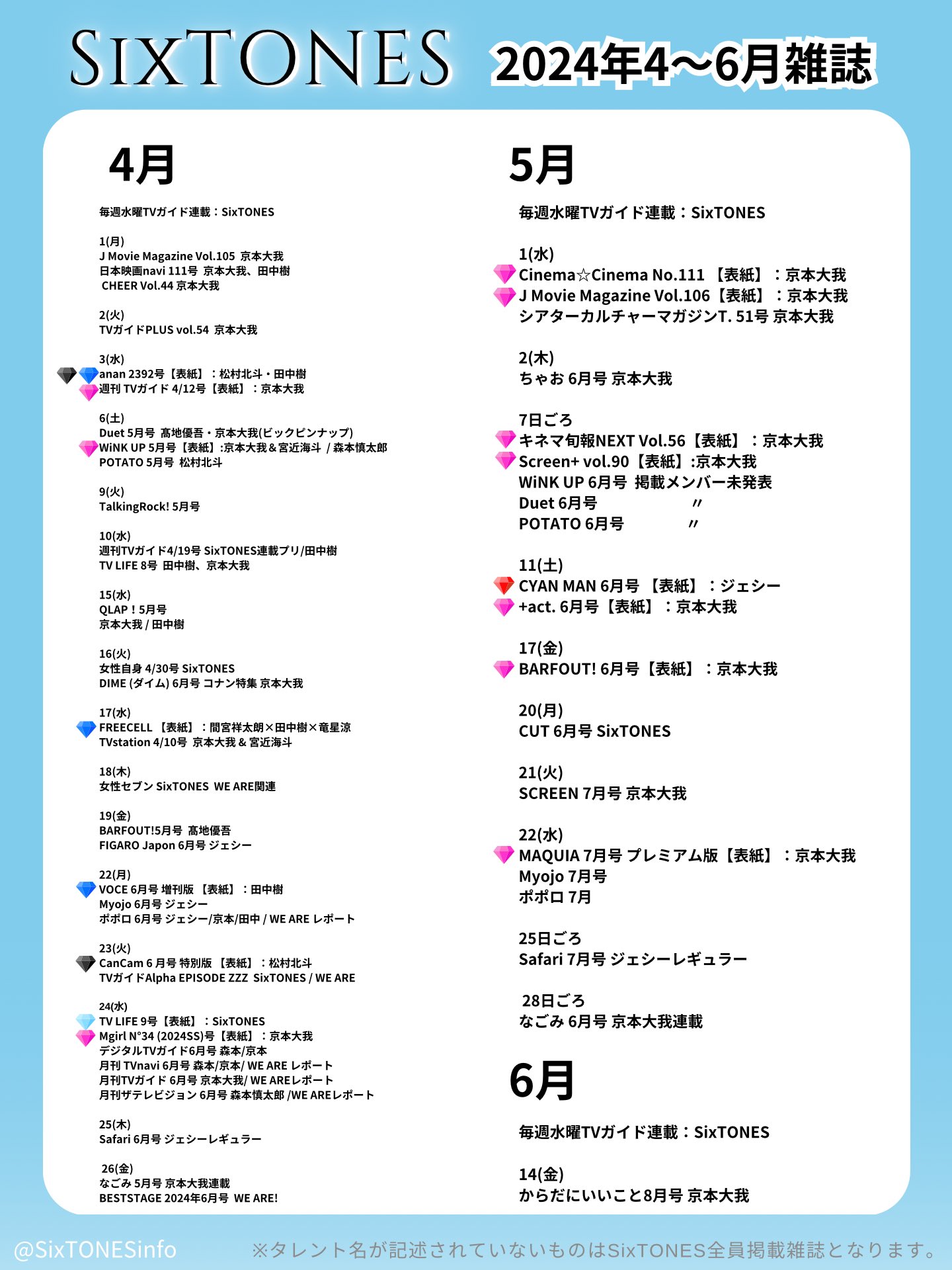 SixTONES 2024年4〜6月雑誌

4月

毎週水曜TVガイド連載：SixTONES

1(月)
J Movie Magazine Vol.105 京本大我
日本映画navi 111号 京本大我、田中樹
CHEER Vol.44 京本大我

2(火)
TVガイドPLUS vol.54 京本大我

3(水)
anan 2392号【表紙】：松村北斗・田中樹
週刊 TVガイド 4/12号【表紙】：京本大我

6(土)
Duet 5月号 髙地優吾・京本大我(ビックピンナップ)
WiNK UP 5月号【表紙】:京本大我＆宮近海斗 / 森本慎太郎
POTATO 5月号 松村北斗

9(火)
TalkingRock! 5月号

10(水)
週刊TVガイド4/19号 SixTONES連載プリ/田中樹
TV LIFE 8号 田中樹、京本大我

15(水)
QLAP！5月号
京本大我 / 田中樹

16(火)
女性自身 4/30号 SixTONES
DIME (ダイム) 6月号 コナン特集 京本大我

17(水)
FREECELL 【表紙】：間宮祥太朗×田中樹×竜星涼
TVstation 4/10号 京本大我 & 宮近海斗

18(木)
女性セブン SixTONES WE ARE関連

19(金)
BARFOUT!5月号 髙地優吾
FIGARO Japon 6月号 ジェシー

22(月)
VOCE 6月号 増刊版 【表紙】：田中樹
Myojo 6月号 ジェシー
ポポロ 6月号 ジェシー/京本/田中 / WE ARE レポート

23(火)
CanCam 6 月号 特別版 【表紙】：松村北斗
TVガイドAlpha EPISODE ZZZ SixTONES / WE ARE

24(水)
TV LIFE 9号【表紙】：SixTONES
Mgirl N°34 (2024SS)号【表紙】：京本大我
デジタルTVガイド6月号 森本/京本
月刊 TVnavi 6月号 森本/京本/ WE ARE レポート
月刊TVガイド 6月号 京本大我/ WE AREレポート
月刊ザテレビジョン 6月号 森本慎太郎 /WE AREレポート

25(木)
Safari 6月号 ジェシーレギュラー

26(金)
なごみ 5月号 京本大我連載
BESTSTAGE 2024年6月号 WE ARE!

5月

毎週水曜TVガイド連載：SixTONES

1(水)
Cinema☆Cinema No.111 【表紙】：京本大我
J Movie Magazine Vol.106【表紙】：京本大我
シアターカルチャーマガジンT. 51号 京本大我

2(木)
ちゃお 6月号 京本大我

7日ごろ
キネマ旬報NEXT Vol.56【表紙】：京本大我
Screen+ vol.90【表紙】:京本大我
WiNK UP 6月号 掲載メンバー未発表
Duet 6月号 〃
POTATO 6月号 〃

11(土)
CYAN MAN 6月号 【表紙】：ジェシー
+act. 6月号【表紙】：京本大我

17(金)
BARFOUT! 6月号【表紙】：京本大我

20(月)
CUT 6月号 SixTONES

21(火)
SCREEN 7月号 京本大我

22(水)
MAQUIA 7月号 プレミアム版【表紙】：京本大我
Myojo 7月号
ポポロ 7月

25日ごろ
Safari 7月号 ジェシーレギュラー

28日ごろ
なごみ 6月号 京本大我連載

6月

毎週水曜TVガイド連載：SixTONES

14(金)
からだにいいこと8月号 京本大我

@SixTONESinfo ※タレント名が記述されていないものはSixTONES全員掲載雑誌となります。